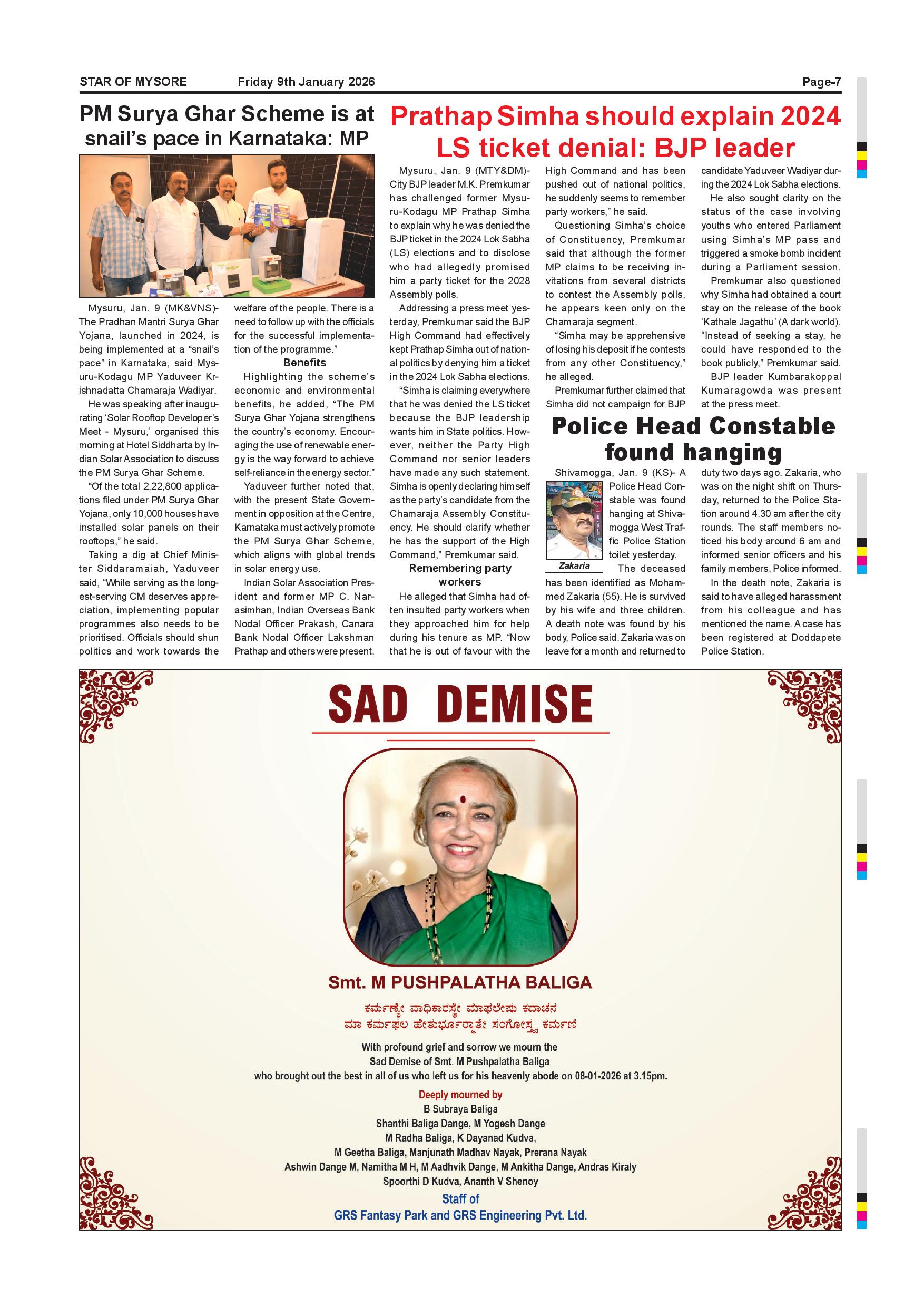 STAR OF MYSORE Friday 9th January 2026 Page-7

PM Surya Ghar Scheme is at snail's pace in Karnataka: MP

Mysuru, Jan. 9 (MK&VNS)- The Pradhan Mantri Surya Ghar Yojana, launched in 2024, is being implemented at a "snail's pace" in Karnataka, said Mysuru-Kodagu MP Yaduveer Krishnadatta Chamaraja Wadiyar.

He was speaking after inaugurating 'Solar Rooftop Developer's Meet - Mysuru,' organised this morning at Hotel Siddharta by Indian Solar Association to discuss the PM Surya Ghar Scheme.

"Of the total 2,22,800 applications filed under PM Surya Ghar Yojana, only 10,000 houses have installed solar panels on their rooftops," he said.

Taking a dig at Chief Minister Siddaramaiah, Yaduveer said, "While serving as the longest-serving CM deserves appreciation, implementing popular programmes also needs to be prioritised. Officials should shun politics and work towards the welfare of the people. There is a need to follow up with the officials for the successful implementation of the programme."

Benefits

Highlighting the scheme's economic and environmental benefits, he added, "The PM Surya Ghar Yojana strengthens the country's economy. Encouraging the use of renewable energy is the way forward to achieve self-reliance in the energy sector."

Yaduveer further noted that, with the present State Government in opposition at the Centre, Karnataka must actively promote the PM Surya Ghar Scheme, which aligns with global trends in solar energy use.

Indian Solar Association President and former MP C. Narasimhan, Indian Overseas Bank Nodal Officer Prakash, Canara Bank Nodal Officer Lakshman Prathap and others were present.

Prathap Simha should explain 2024 LS ticket denial: BJP leader

Mysuru, Jan. 9 (MTY&DM)- City BJP leader M.K. Premkumar has challenged former Mysuru-Kodagu MP Prathap Simha to explain why he was denied the BJP ticket in the 2024 Lok Sabha (LS) elections and to disclose who had allegedly promised him a party ticket for the 2028 Assembly polls.

Addressing a press meet yesterday, Premkumar said the BJP High Command had effectively kept Prathap Simha out of national politics by denying him a ticket in the 2024 Lok Sabha elections.

"Simha is claiming everywhere that he was denied the LS ticket because the BJP leadership wants him in State politics. However, neither the Party High Command nor senior leaders have made any such statement. Simha is openly declaring himself as the party's candidate from the Chamaraja Assembly Constituency. He should clarify whether he has the support of the High Command," Premkumar said.

Remembering party workers

He alleged that Simha had often insulted party workers when they approached him for help during his tenure as MP. "Now that he is out of favour with the High Command and has been pushed out of national politics, he suddenly seems to remember party workers," he said.

Questioning Simha's choice of Constituency, Premkumar said that although the former MP claims to be receiving invitations from several districts to contest the Assembly polls, he appears keen only on the Chamaraja segment.

"Simha may be apprehensive of losing his deposit if he contests from any other Constituency," he alleged.

Premkumar further claimed that Simha did not campaign for BJP candidate Yaduveer Wadiyar during the 2024 Lok Sabha elections.

He also sought clarity on the status of the case involving youths who entered Parliament using Simha's MP pass and triggered a smoke bomb incident during a Parliament session.

Premkumar also questioned why Simha had obtained a court stay on the release of the book 'Kathale Jagathu' (A dark world). "Instead of seeking a stay, he could have responded to the book publicly," Premkumar said.

BJP leader Kumbarakoppal Kumaragowda was present at the press meet.

Police Head Constable found hanging

Shivamogga, Jan. 9 (KS)- A Police Head Constable was found hanging at Shivamogga West Traffic Police Station toilet yesterday.

Zakaria

The deceased has been identified as Mohammed Zakaria (55). He is survived by his wife and three children. A death note was found by his body, Police said. Zakaria was on leave for a month and returned to duty two days ago. Zakaria, who was on the night shift on Thursday, returned to the Police Station around 4.30 am after the city rounds. The staff members noticed his body around 6 am and informed senior officers and his family members, Police informed.

In the death note, Zakaria is said to have alleged harassment from his colleague and has mentioned the name. A case has been registered at Doddapete Police Station.

SAD DEMISE

Smt. M PUSHPALATHA BALIGA

ಕರ್ಮಣ್ಯೇ ವಾಧಿಕಾರಸ್ತೇ ಮಾಫಲೇಷು ಕದಾಚನ
ಮಾ ಕರ್ಮಫಲ ಹೇತುರ್ಭೂರ್ಮಾತೇ ಸಂಗೋಸ್ತ್ವ ಕರ್ಮಣಿ

With profound grief and sorrow we mourn the
Sad Demise of Smt. M Pushpalatha Baliga
who brought out the best in all of us who left us for his heavenly abode on 08-01-2026 at 3.15pm.

Deeply mourned by
B Subraya Baliga
Shanthi Baliga Dange, M Yogesh Dange
M Radha Baliga, K Dayanad Kudva,
M Geetha Baliga, Manjunath Madhav Nayak, Prerana Nayak
Ashwin Dange M, Namitha M H, M Aadhvik Dange, M Ankitha Dange, Andras Kiraly
Spoorthi D Kudva, Ananth V Shenoy
Staff of
GRS Fantasy Park and GRS Engineering Pvt. Ltd.